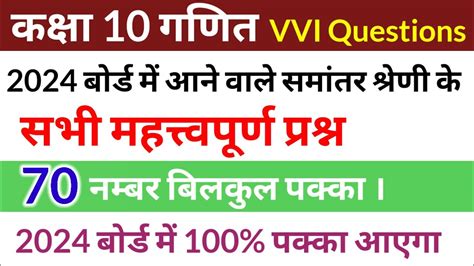 कक्षा 10 गणित VVI Questions

2024 बोर्ड में आने वाले समांतर श्रेणी के

सभी महत्त्वपूर्ण प्रश्न

70 नम्बर बिलकुल पक्का ।

2024 बोर्ड में 100% पक्का आएगा